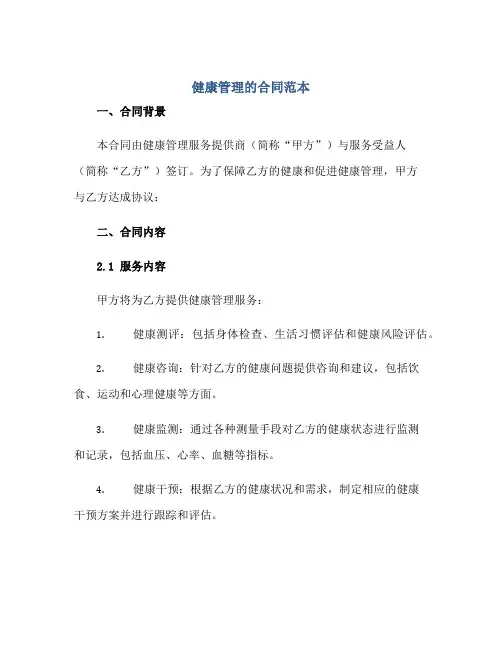 健康管理的合同范本

一、合同背景

本合同由健康管理服务提供商（简称“甲方”）与服务受益人（简称“乙方”）签订。为了保障乙方的健康和促进健康管理，甲方与乙方达成协议：

二、合同内容

2.1 服务内容

甲方将为乙方提供健康管理服务：

1. 健康测评：包括身体检查、生活习惯评估和健康风险评估。

2. 健康咨询：针对乙方的健康问题提供咨询和建议，包括饮食、运动和心理健康等方面。

3. 健康监测：通过各种测量手段对乙方的健康状态进行监测和记录，包括血压、心率、血糖等指标。

4. 健康干预：根据乙方的健康状况和需求，制定相应的健康干预方案并进行跟踪和评估。